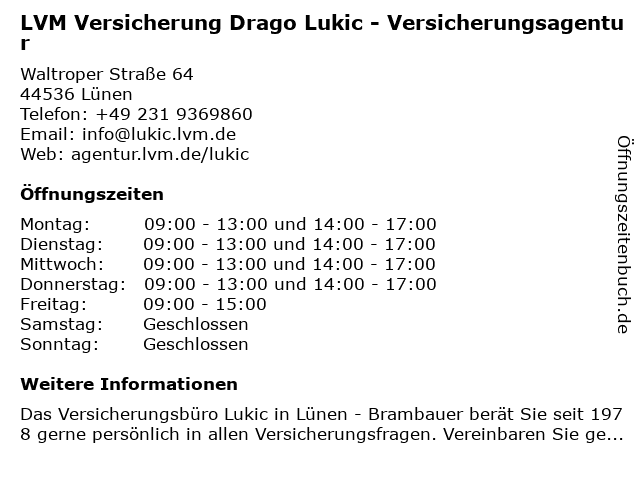 LVM Versicherung Drago Lukic - Versicherungsagentur

Waltroper Straße 64
44536 Lünen
Telefon: +49 231 9369860
Email: info@lukic.lvm.de
Web: agentur.lvm.de/lukic

Öffnungszeiten

| | |
|---|---|
| Montag: | 09:00 - 13:00 und 14:00 - 17:00 |
| Dienstag: | 09:00 - 13:00 und 14:00 - 17:00 |
| Mittwoch: | 09:00 - 13:00 und 14:00 - 17:00 |
| Donnerstag: | 09:00 - 13:00 und 14:00 - 17:00 |
| Freitag: | 09:00 - 15:00 |
| Samstag: | Geschlossen |
| Sonntag: | Geschlossen |

Weitere Informationen

Das Versicherungsbüro Lukic in Lünen - Brambauer berät Sie seit 1978 gerne persönlich in allen Versicherungsfragen. Vereinbaren Sie ge...

Öffnungszeitenbuch.de